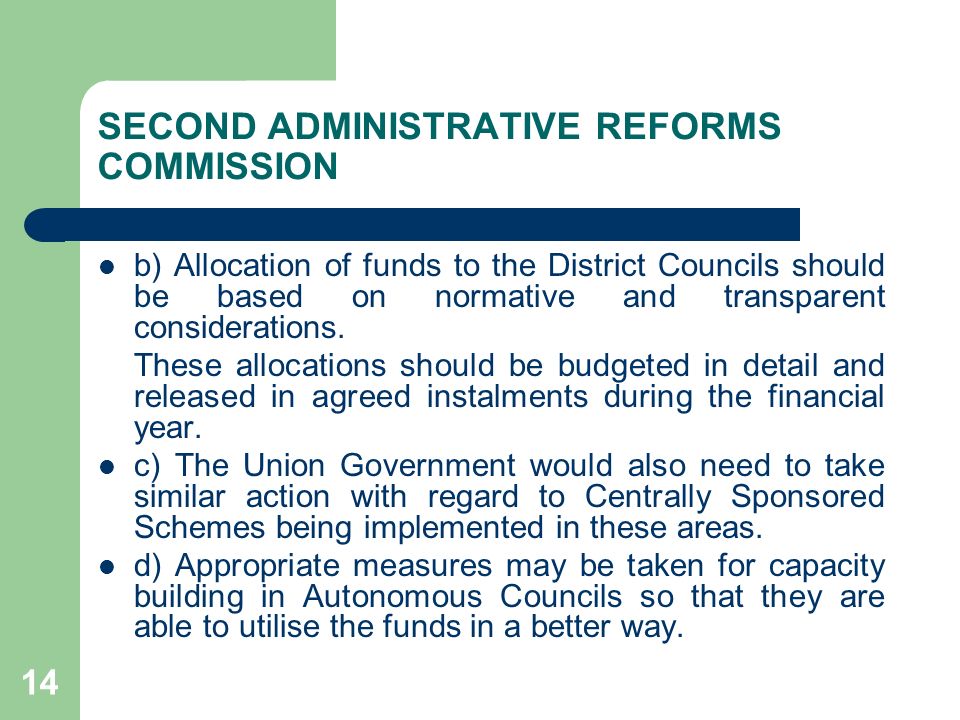 SECOND ADMINISTRATIVE REFORMS COMMISSION

- b) Allocation of funds to the District Councils should be based on normative and transparent considerations.

  These allocations should be budgeted in detail and released in agreed instalments during the financial year.

- c) The Union Government would also need to take similar action with regard to Centrally Sponsored Schemes being implemented in these areas.

- d) Appropriate measures may be taken for capacity building in Autonomous Councils so that they are able to utilise the funds in a better way.

14